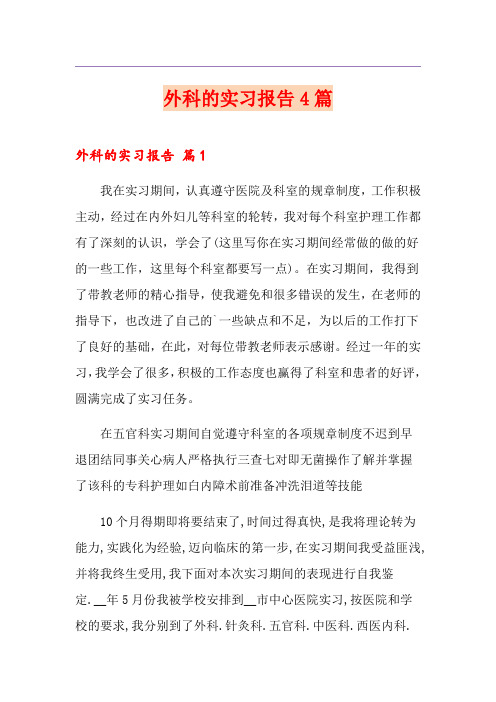 外科的实习报告4篇

外科的实习报告 篇1

我在实习期间，认真遵守医院及科室的规章制度，工作积极主动，经过在内外妇儿等科室的轮转，我对每个科室护理工作都有了深刻的认识，学会了(这里写你在实习期间经常做的做的好的一些工作，这里每个科室都要写一点)。在实习期间，我得到了带教老师的精心指导，使我避免和很多错误的发生，在老师的指导下，也改进了自己的`一些缺点和不足，为以后的工作打下了良好的基础，在此，对每位带教老师表示感谢。经过一年的实习，我学会了很多，积极的工作态度也赢得了科室和患者的好评，圆满完成了实习任务。

在五官科实习期间自觉遵守科室的各项规章制度不迟到早退团结同事关心病人严格执行三查七对即无菌操作了解并掌握了该科的专科护理如白内障术前准备冲洗泪道等技能

10个月得期即将要结束了，时间过得真快，是我将理论转为能力，实践化为经验，迈向临床的第一步，在实习期间我受益匪浅，并将我终生受用，我下面对本次实习期间的表现进行自我鉴定.__年5月份我被学校安排到__市中心医院实习，按医院和学校的要求，我分别到了外科.针灸科.五官科.中医科.西医内科.